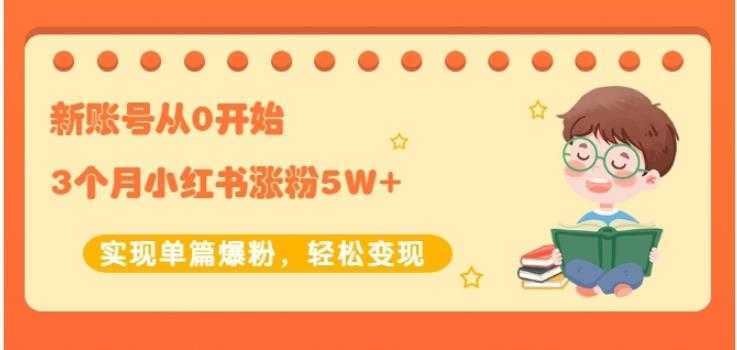 新账号从0开始

3个月小红书涨粉5W+

实现单篇爆粉，轻松变现